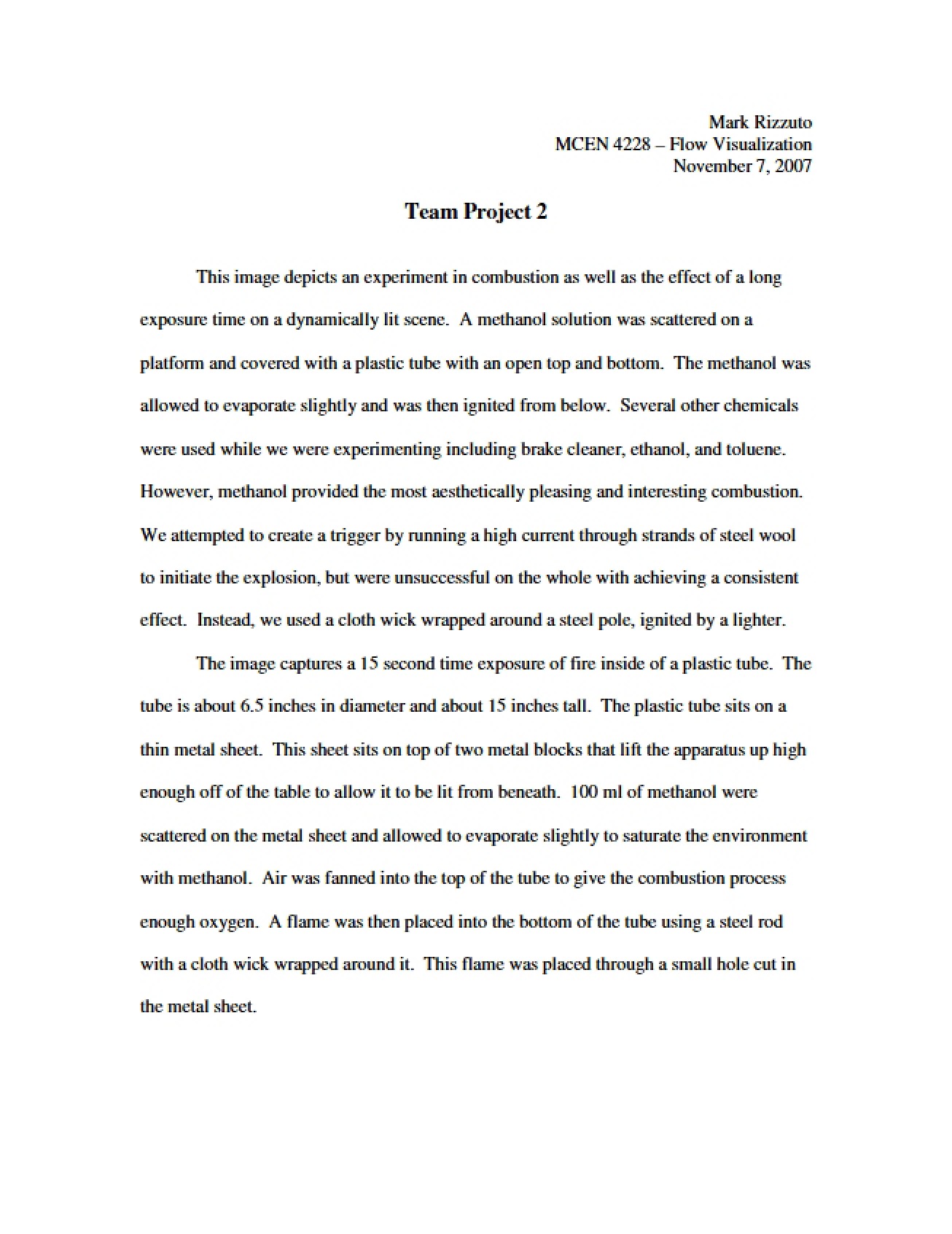 Mark Rizzuto
MCEN 4228 – Flow Visualization
November 7, 2007

Team Project 2

This image depicts an experiment in combustion as well as the effect of a long exposure time on a dynamically lit scene. A methanol solution was scattered on a platform and covered with a plastic tube with an open top and bottom. The methanol was allowed to evaporate slightly and was then ignited from below. Several other chemicals were used while we were experimenting including brake cleaner, ethanol, and toluene. However, methanol provided the most aesthetically pleasing and interesting combustion. We attempted to create a trigger by running a high current through strands of steel wool to initiate the explosion, but were unsuccessful on the whole with achieving a consistent effect. Instead, we used a cloth wick wrapped around a steel pole, ignited by a lighter.

The image captures a 15 second time exposure of fire inside of a plastic tube. The tube is about 6.5 inches in diameter and about 15 inches tall. The plastic tube sits on a thin metal sheet. This sheet sits on top of two metal blocks that lift the apparatus up high enough off of the table to allow it to be lit from beneath. 100 ml of methanol were scattered on the metal sheet and allowed to evaporate slightly to saturate the environment with methanol. Air was fanned into the top of the tube to give the combustion process enough oxygen. A flame was then placed into the bottom of the tube using a steel rod with a cloth wick wrapped around it. This flame was placed through a small hole cut in the metal sheet.